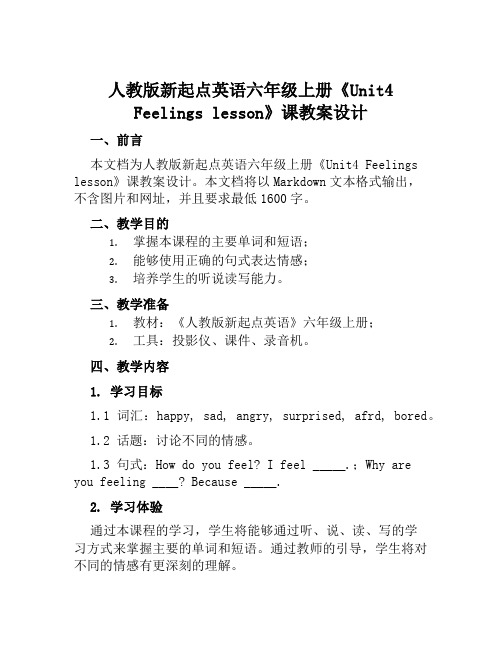 人教版新起点英语六年级上册《Unit4 Feelings lesson》课教案设计

一、前言

本文档为人教版新起点英语六年级上册《Unit4 Feelings lesson》课教案设计。本文档将以 Markdown 文本格式输出，不含图片和网址，并且要求最低 1600 字。

二、教学目的

1. 掌握本课程的主要单词和短语；
2. 能够使用正确的句式表达情感；
3. 培养学生的听说读写能力。

三、教学准备

1. 教材：《人教版新起点英语》六年级上册；
2. 工具：投影仪、课件、录音机。

四、教学内容

1. 学习目标

1.1 词汇：happy, sad, angry, surprised, afrd, bored。

1.2 话题：讨论不同的情感。

1.3 句式：How do you feel? I feel _____.；Why are you feeling ____? Because _____.

2. 学习体验

通过本课程的学习，学生将能够通过听、说、读、写的学习方式来掌握主要的单词和短语。通过教师的引导，学生将对不同的情感有更深刻的理解。